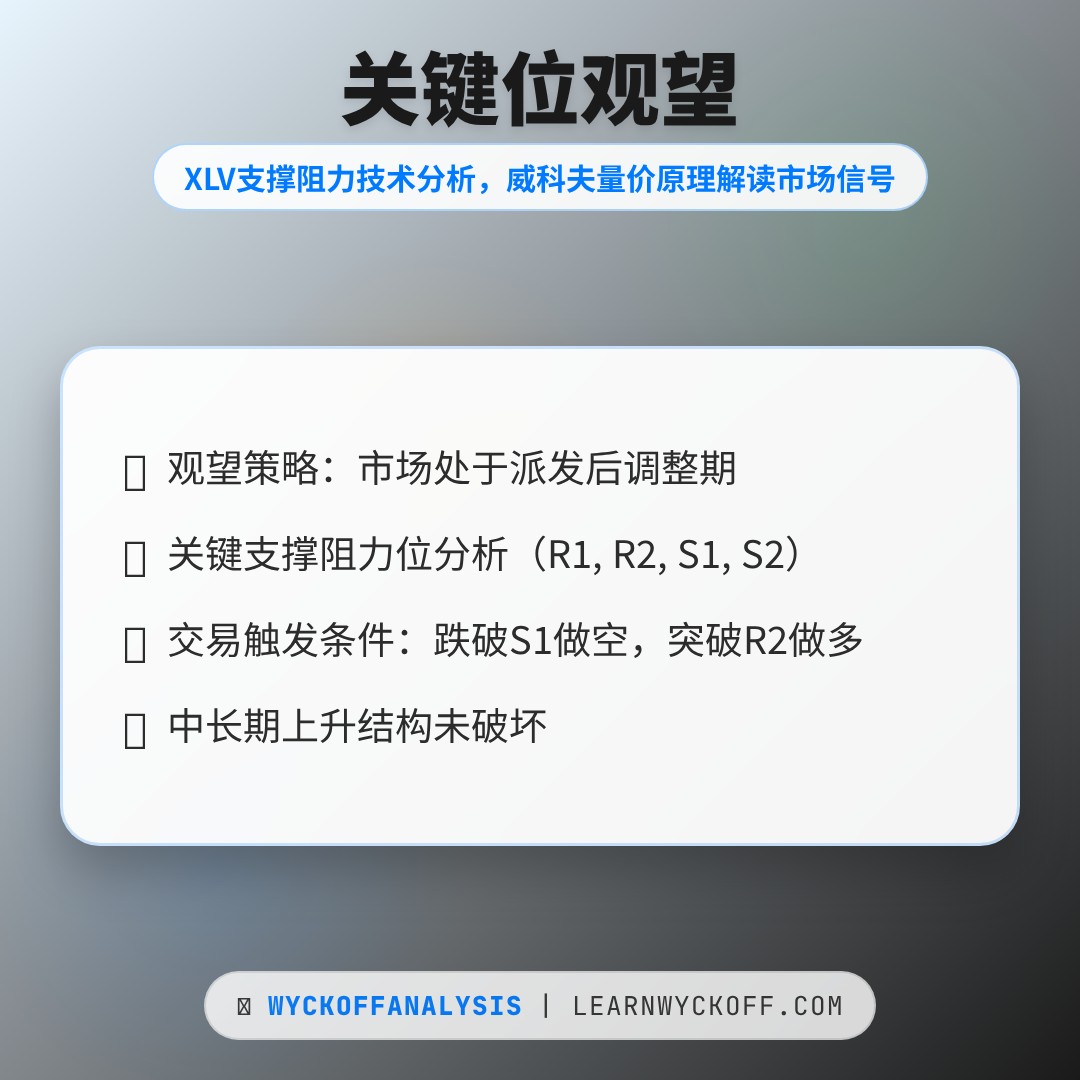 关键位观望

XLV支撑阻力技术分析，威科夫量价原理解读市场信号

观望策略：市场处于派发后调整期

关键支撑阻力位分析（R1, R2, S1, S2）

交易触发条件：跌破S1做空，突破R2做多

中长期上升结构未破坏

WYCKOFFANALYSIS | LEARNWYCKOFF.COM